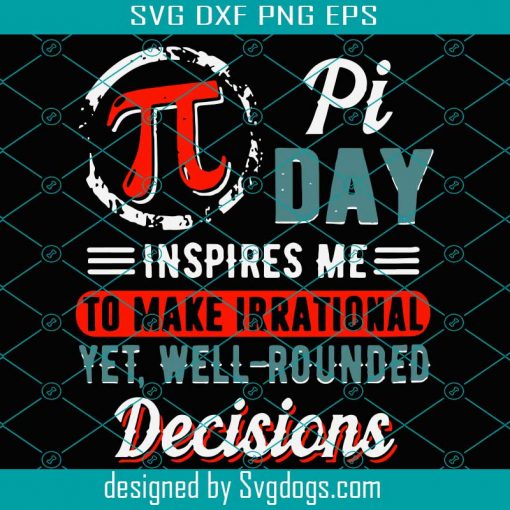 SVG DXF PNG EPS

$\pi$ Pi DAY

INSPIRES ME

TO MAKE IRRATIONAL

YET, WELL-ROUNDED

Decisions

designed by Svgdogs.com